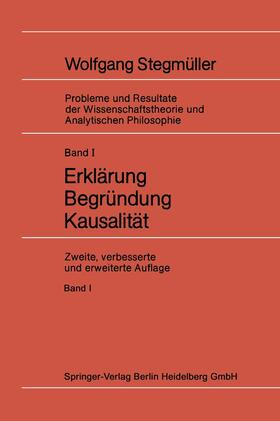 Wolfgang Stegmüller

Probleme und Resultate der Wissenschaftstheorie und Analytischen Philosophie

Band I

Erklärung
Begründung
Kausalität

Zweite, verbesserte und erweiterte Auflage

Band I

Springer-Verlag Berlin Heidelberg GmbH